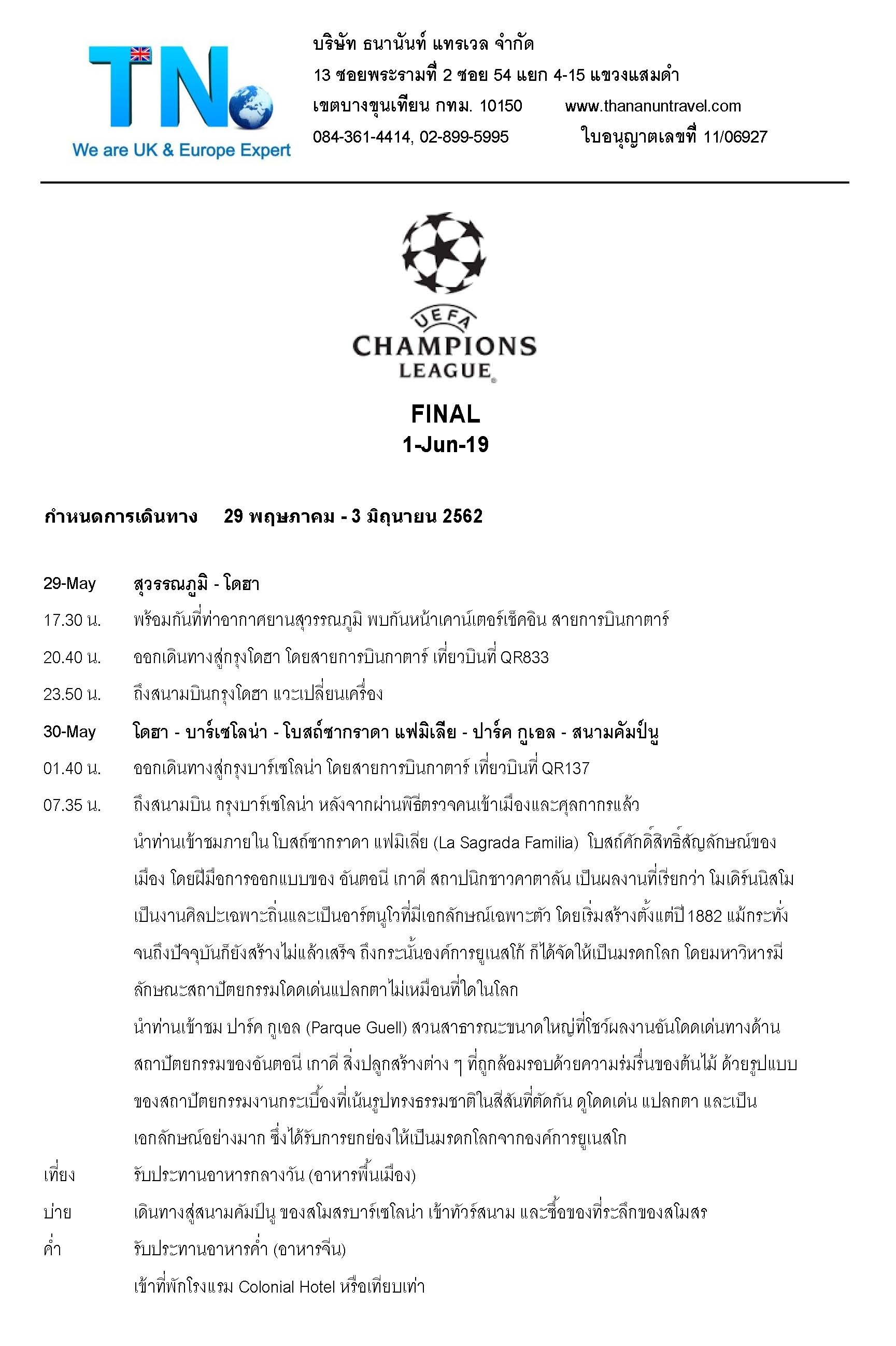 TN
We are UK & Europe Expert

บริษัท ธนานันท์ แทรเวล จำกัด
13 ซอยพระรามที่ 2 ซอย 54 แยก 4-15 แขวงแสมดำ
เขตบางขุนเทียน กทม. 10150 www.thananuntravel.com
084-361-4414, 02-899-5995 ใบอนุญาตเลขที่ 11/06927

UEFA
CHAMPIONS
LEAGUE

FINAL
1-Jun-19

กำหนดการเดินทาง 29 พฤษภาคม - 3 มิถุนายน 2562

29-May สุวรรณภูมิ - โดฮา
17.30 น. พร้อมกันที่ท่าอากาศยานสุวรรณภูมิ พบกันหน้าเคาน์เตอร์เช็คอิน สายการบินกาตาร์
20.40 น. ออกเดินทางสู่กรุงโดฮา โดยสายการบินกาตาร์ เที่ยวบินที่ QR833
23.50 น. ถึงสนามบินกรุงโดฮา แวะเปลี่ยนเครื่อง
30-May โดฮา - บาร์เซโลน่า - โบสถ์ซากราดา แฟมิเลีย - ปาร์ค กูเอล - สนามคัมป์นู
01.40 น. ออกเดินทางสู่กรุงบาร์เซโลน่า โดยสายการบินกาตาร์ เที่ยวบินที่ QR137
07.35 น. ถึงสนามบิน กรุงบาร์เซโลน่า หลังจากผ่านพิธีตรวจคนเข้าเมืองและศุลกากรแล้ว
นำท่านเข้าชมภายใน โบสถ์ซากราดา แฟมิเลีย (La Sagrada Familia) โบสถ์ศักดิ์สิทธิ์สัญลักษณ์ของเมือง โดยฝีมือการออกแบบของ อันตอนี เกาดี สถาปนิกชาวคาตาลัน เป็นผลงานที่เรียกว่า โมเดิร์นนิสโม เป็นงานศิลปะเฉพาะถิ่นและเป็นอาร์ตนูโวที่มีเอกลักษณ์เฉพาะตัว โดยเริ่มสร้างตั้งแต่ปี 1882 แม้กระทั่งจนถึงปัจจุบันก็ยังสร้างไม่แล้วเสร็จ ถึงกระนั้นองค์การยูเนสโก้ ก็ได้จัดให้เป็นมรดกโลก โดยมหาวิหารมีลักษณะสถาปัตยกรรมโดดเด่นแปลกตาไม่เหมือนที่ใดในโลก
นำท่านเข้าชม ปาร์ค กูเอล (Parque Guell) สวนสาธารณะขนาดใหญ่ที่โชว์ผลงานอันโดดเด่นทางด้านสถาปัตยกรรมของอันตอนี เกาดี สิ่งปลูกสร้างต่าง ๆ ที่ถูกล้อมรอบด้วยความร่มรื่นของต้นไม้ ด้วยรูปแบบของสถาปัตยกรรมงานกระเบื้องที่เน้นรูปทรงธรรมชาติในสีสันที่ตัดกัน ดูโดดเด่น แปลกตา และเป็นเอกลักษณ์อย่างมาก ซึ่งได้รับการยกย่องให้เป็นมรดกโลกจากองค์การยูเนสโก
เที่ยง รับประทานอาหารกลางวัน (อาหารพื้นเมือง)
บ่าย เดินทางสู่สนามคัมป์นู ของสโมสรบาร์เซโลน่า เข้าทัวร์สนาม และซื้อของที่ระลึกของสโมสร
ค่ำ รับประทานอาหารค่ำ (อาหารจีน)
เข้าที่พักโรงแรม Colonial Hotel หรือเทียบเท่า